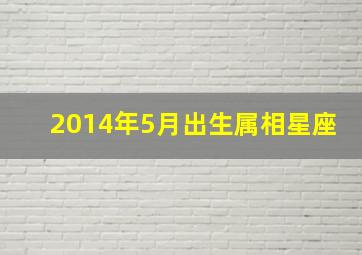 2014年5月出生属相星座